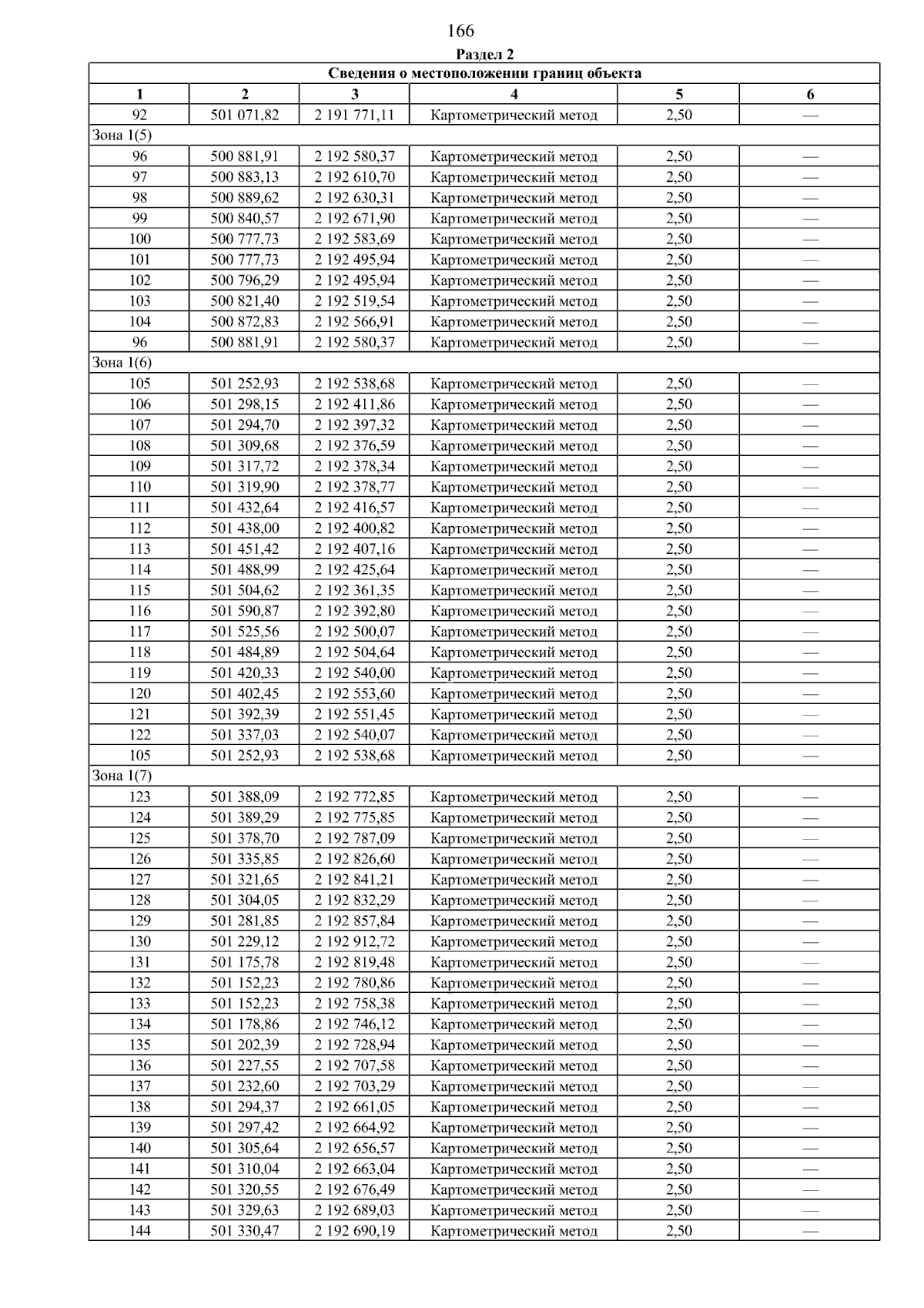 166

Раздел 2

| Сведения о местоположении границ объекта | | | | | |
|---|---|---|---|---|---|
| 1 | 2 | 3 | 4 | 5 | 6 |
| 92 | 501 071,82 | 2 191 771,11 | Картометрический метод | 2,50 | — |
| Зона 1(5) | | | | | |
| 96 | 500 881,91 | 2 192 580,37 | Картометрический метод | 2,50 | — |
| 97 | 500 883,13 | 2 192 610,70 | Картометрический метод | 2,50 | — |
| 98 | 500 889,62 | 2 192 630,31 | Картометрический метод | 2,50 | — |
| 99 | 500 840,57 | 2 192 671,90 | Картометрический метод | 2,50 | — |
| 100 | 500 777,73 | 2 192 583,69 | Картометрический метод | 2,50 | — |
| 101 | 500 777,73 | 2 192 495,94 | Картометрический метод | 2,50 | — |
| 102 | 500 796,29 | 2 192 495,94 | Картометрический метод | 2,50 | — |
| 103 | 500 821,40 | 2 192 519,54 | Картометрический метод | 2,50 | — |
| 104 | 500 872,83 | 2 192 566,91 | Картометрический метод | 2,50 | — |
| 96 | 500 881,91 | 2 192 580,37 | Картометрический метод | 2,50 | — |
| Зона 1(6) | | | | | |
| 105 | 501 252,93 | 2 192 538,68 | Картометрический метод | 2,50 | — |
| 106 | 501 298,15 | 2 192 411,86 | Картометрический метод | 2,50 | — |
| 107 | 501 294,70 | 2 192 397,32 | Картометрический метод | 2,50 | — |
| 108 | 501 309,68 | 2 192 376,59 | Картометрический метод | 2,50 | — |
| 109 | 501 317,72 | 2 192 378,34 | Картометрический метод | 2,50 | — |
| 110 | 501 319,90 | 2 192 378,77 | Картометрический метод | 2,50 | — |
| 111 | 501 432,64 | 2 192 416,57 | Картометрический метод | 2,50 | — |
| 112 | 501 438,00 | 2 192 400,82 | Картометрический метод | 2,50 | — |
| 113 | 501 451,42 | 2 192 407,16 | Картометрический метод | 2,50 | — |
| 114 | 501 488,99 | 2 192 425,64 | Картометрический метод | 2,50 | — |
| 115 | 501 504,62 | 2 192 361,35 | Картометрический метод | 2,50 | — |
| 116 | 501 590,87 | 2 192 392,80 | Картометрический метод | 2,50 | — |
| 117 | 501 525,56 | 2 192 500,07 | Картометрический метод | 2,50 | — |
| 118 | 501 484,89 | 2 192 504,64 | Картометрический метод | 2,50 | — |
| 119 | 501 420,33 | 2 192 540,00 | Картометрический метод | 2,50 | — |
| 120 | 501 402,45 | 2 192 553,60 | Картометрический метод | 2,50 | — |
| 121 | 501 392,39 | 2 192 551,45 | Картометрический метод | 2,50 | — |
| 122 | 501 337,03 | 2 192 540,07 | Картометрический метод | 2,50 | — |
| 105 | 501 252,93 | 2 192 538,68 | Картометрический метод | 2,50 | — |
| Зона 1(7) | | | | | |
| 123 | 501 388,09 | 2 192 772,85 | Картометрический метод | 2,50 | — |
| 124 | 501 389,29 | 2 192 775,85 | Картометрический метод | 2,50 | — |
| 125 | 501 378,70 | 2 192 787,09 | Картометрический метод | 2,50 | — |
| 126 | 501 335,85 | 2 192 826,60 | Картометрический метод | 2,50 | — |
| 127 | 501 321,65 | 2 192 841,21 | Картометрический метод | 2,50 | — |
| 128 | 501 304,05 | 2 192 832,29 | Картометрический метод | 2,50 | — |
| 129 | 501 281,85 | 2 192 857,84 | Картометрический метод | 2,50 | — |
| 130 | 501 229,12 | 2 192 912,72 | Картометрический метод | 2,50 | — |
| 131 | 501 175,78 | 2 192 819,48 | Картометрический метод | 2,50 | — |
| 132 | 501 152,23 | 2 192 780,86 | Картометрический метод | 2,50 | — |
| 133 | 501 152,23 | 2 192 758,38 | Картометрический метод | 2,50 | — |
| 134 | 501 178,86 | 2 192 746,12 | Картометрический метод | 2,50 | — |
| 135 | 501 202,39 | 2 192 728,94 | Картометрический метод | 2,50 | — |
| 136 | 501 227,55 | 2 192 707,58 | Картометрический метод | 2,50 | — |
| 137 | 501 232,60 | 2 192 703,29 | Картометрический метод | 2,50 | — |
| 138 | 501 294,37 | 2 192 661,05 | Картометрический метод | 2,50 | — |
| 139 | 501 297,42 | 2 192 664,92 | Картометрический метод | 2,50 | — |
| 140 | 501 305,64 | 2 192 656,57 | Картометрический метод | 2,50 | — |
| 141 | 501 310,04 | 2 192 663,04 | Картометрический метод | 2,50 | — |
| 142 | 501 320,55 | 2 192 676,49 | Картометрический метод | 2,50 | — |
| 143 | 501 329,63 | 2 192 689,03 | Картометрический метод | 2,50 | — |
| 144 | 501 330,47 | 2 192 690,19 | Картометрический метод | 2,50 | — |